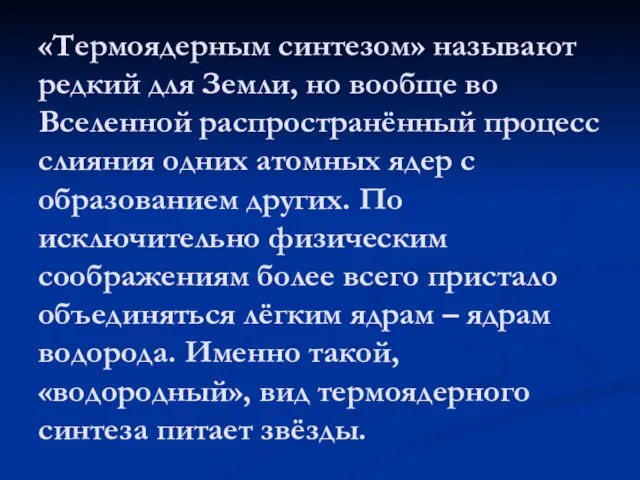 «Термоядерным синтезом» называют редкий для Земли, но вообще во Вселенной распространённый процесс слияния одних атомных ядер с образованием других. По исключительно физическим соображениям более всего пристало объединяться лёгким ядрам – ядрам водорода. Именно такой, «водородный», вид термоядерного синтеза питает звёзды.